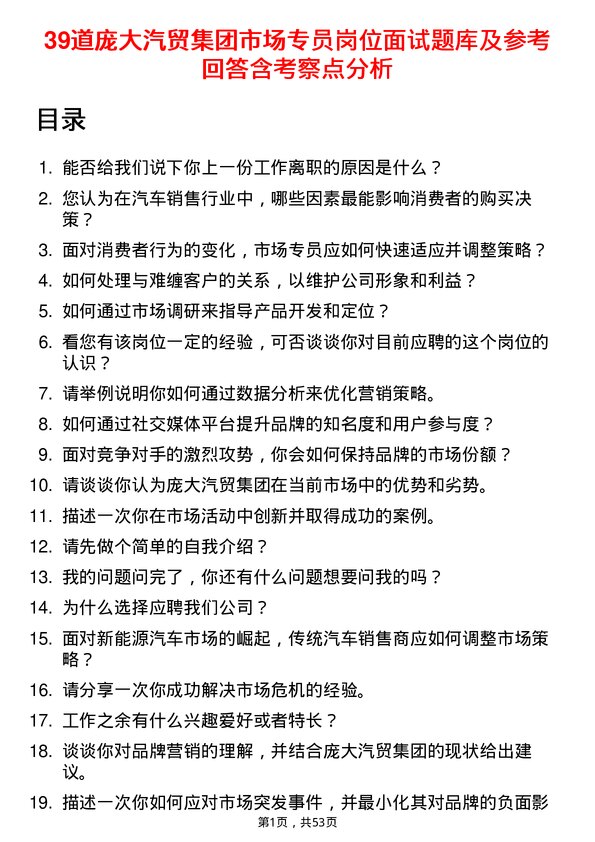 39道庞大汽贸集团市场专员岗位面试题库及参考回答含考察点分析

目录

1. 能否给我们说下你上一份工作离职的原因是什么？
2. 您认为在汽车销售行业中，哪些因素最能影响消费者的购买决策？
3. 面对消费者行为的变化，市场专员应如何快速适应并调整策略？
4. 如何处理与难缠客户的关系，以维护公司形象和利益？
5. 如何通过市场调研来指导产品开发和定位？
6. 看您有该岗位一定的经验，可否谈谈你对目前应聘的这个岗位的认识？
7. 请举例说明你如何通过数据分析来优化营销策略。
8. 如何通过社交媒体平台提升品牌的知名度和用户参与度？
9. 面对竞争对手的激烈攻势，你会如何保持品牌的市场份额？
10. 请谈谈你认为庞大汽贸集团在当前市场中的优势和劣势。
11. 描述一次你在市场活动中创新并取得成功的案例。
12. 请先做个简单的自我介绍？
13. 我的问题问完了，你还有什么问题想要问我的吗？
14. 为什么选择应聘我们公司？
15. 面对新能源汽车市场的崛起，传统汽车销售商应如何调整市场策略？
16. 请分享一次你成功解决市场危机的经验。
17. 工作之余有什么兴趣爱好或者特长？
18. 谈谈你对品牌营销的理解，并结合庞大汽贸集团的现状给出建议。
19. 描述一次你如何应对市场突发事件，并最小化其对品牌的负面影

第1页，共53页